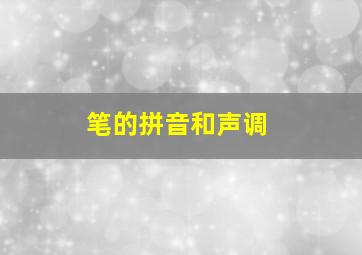 笔的拼音和声调